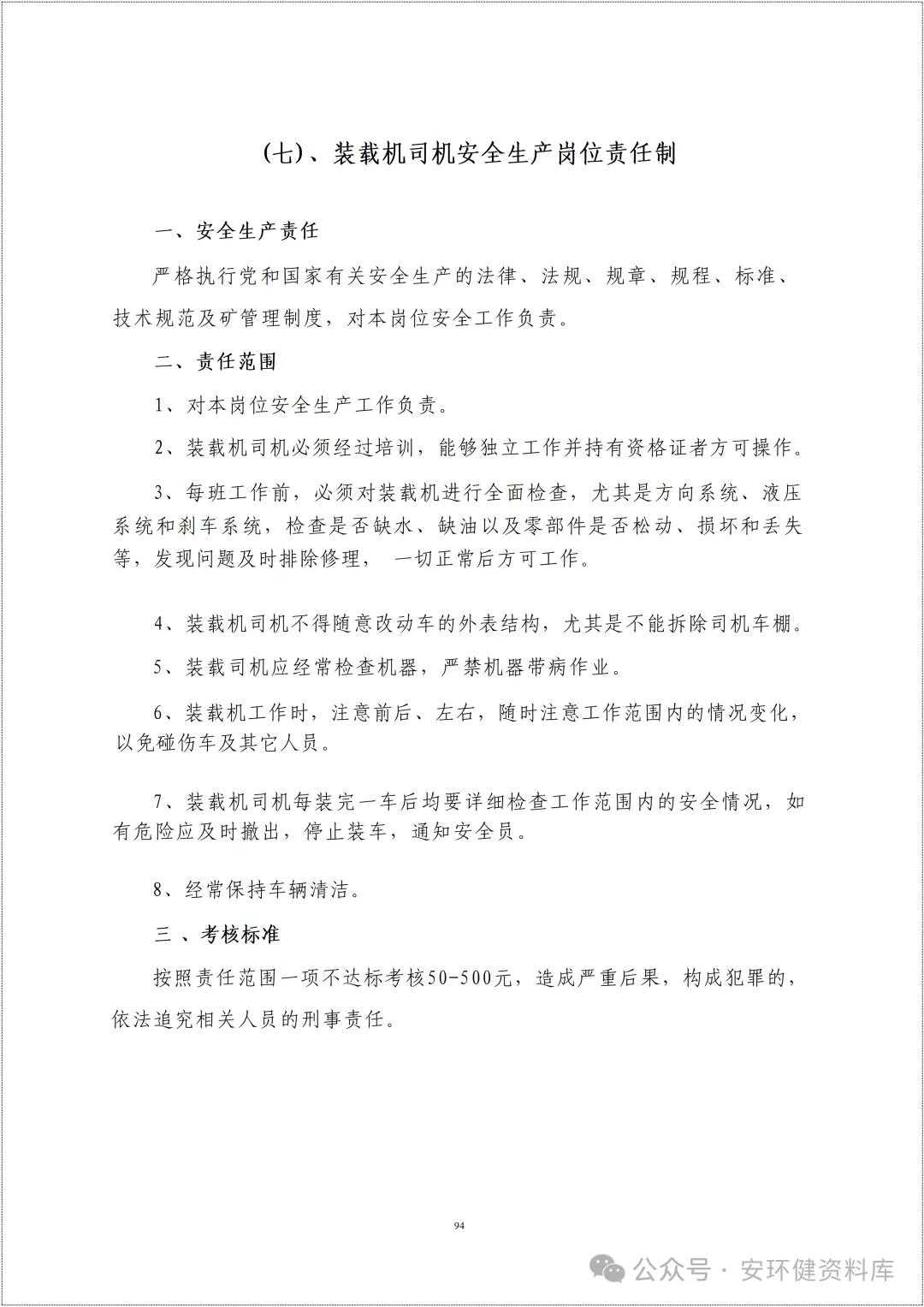 (七)、装载机司机安全生产岗位责任制

一、安全生产责任

严格执行党和国家有关安全生产的法律、法规、规章、规程、标准、技术规范及矿管理制度，对本岗位安全工作负责。

二、责任范围

1、对本岗位安全生产工作负责。

2、装载机司机必须经过培训，能够独立工作并持有资格证者方可操作。

3、每班工作前，必须对装载机进行全面检查，尤其是方向系统、液压系统和刹车系统，检查是否缺水、缺油以及零部件是否松动、损坏和丢失等，发现问题及时排除修理， 一切正常后方可工作。

4、装载机司机不得随意改动车的外表结构，尤其是不能拆除司机车棚。

5、装载司机应经常检查机器，严禁机器带病作业。

6、装载机工作时，注意前后、左右，随时注意工作范围内的情况变化，以免碰伤车及其它人员。

7、装载机司机每装完一车后均要详细检查工作范围内的安全情况，如有危险应及时撤出，停止装车，通知安全员。

8、经常保持车辆清洁。

三 、考核标准

按照责任范围一项不达标考核50-500元，造成严重后果，构成犯罪的，依法追究相关人员的刑事责任。

94

公众号 · 安环健资料库